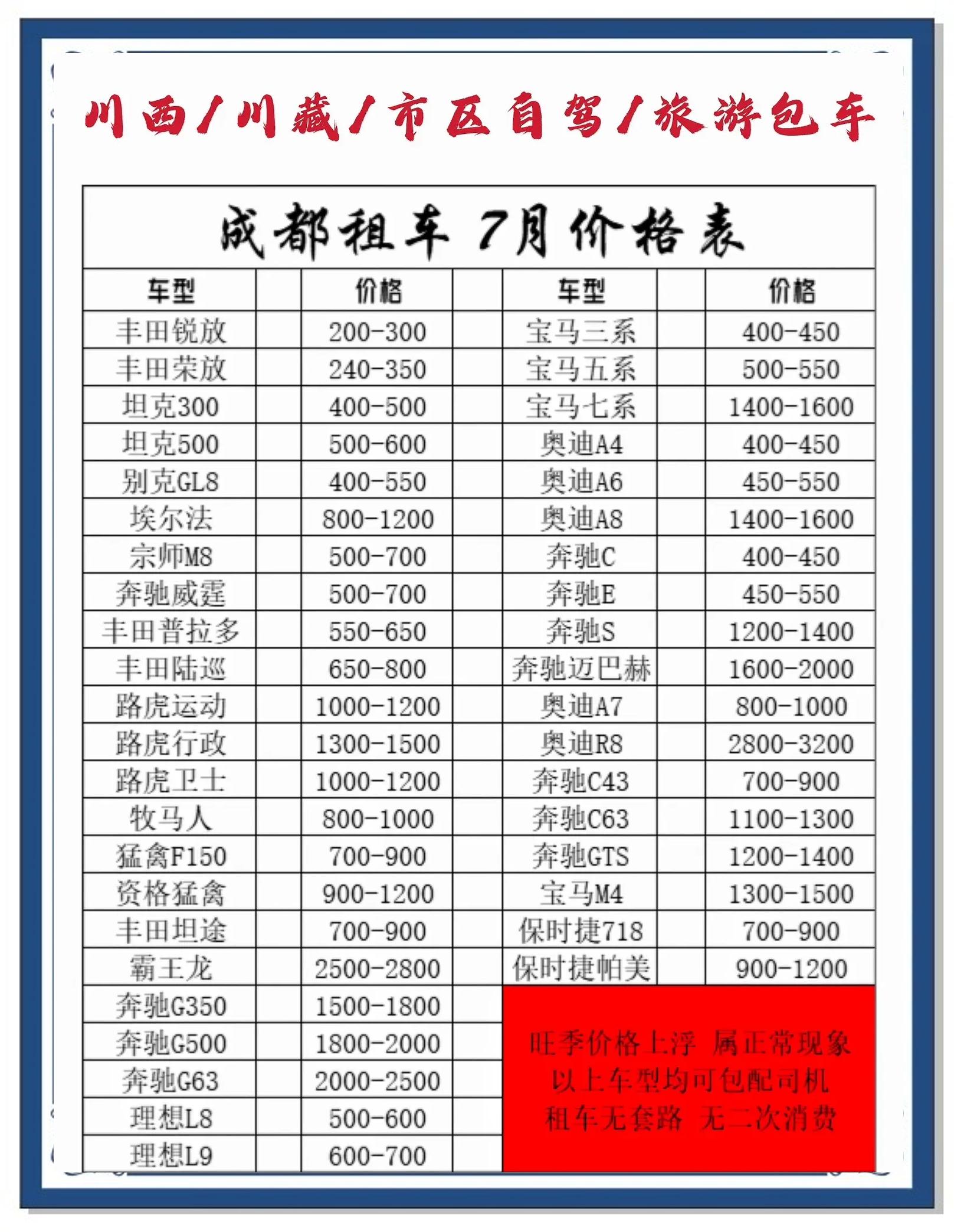 川西/川藏/市区自驾/旅游包车

成都租车 7月价格表

| 车型 | 价格 | 车型 | 价格 |
|---|---|---|---|
| 丰田锐放 | 200-300 | 宝马三系 | 400-450 |
| 丰田荣放 | 240-350 | 宝马五系 | 500-550 |
| 坦克300 | 400-500 | 宝马七系 | 1400-1600 |
| 坦克500 | 500-600 | 奥迪A4 | 400-450 |
| 别克GL8 | 400-550 | 奥迪A6 | 450-550 |
| 埃尔法 | 800-1200 | 奥迪A8 | 1400-1600 |
| 宗师M8 | 500-700 | 奔驰C | 400-450 |
| 奔驰威霆 | 500-700 | 奔驰E | 450-550 |
| 丰田普拉多 | 550-650 | 奔驰S | 1200-1400 |
| 丰田陆巡 | 650-800 | 奔驰迈巴赫 | 1600-2000 |
| 路虎运动 | 1000-1200 | 奥迪A7 | 800-1000 |
| 路虎行政 | 1300-1500 | 奥迪R8 | 2800-3200 |
| 路虎卫士 | 1000-1200 | 奔驰C43 | 700-900 |
| 牧马人 | 800-1000 | 奔驰C63 | 1100-1300 |
| 猛禽F150 | 700-900 | 奔驰GTS | 1200-1400 |
| 资格猛禽 | 900-1200 | 宝马M4 | 1300-1500 |
| 丰田坦途 | 700-900 | 保时捷718 | 700-900 |
| 霸王龙 | 2500-2800 | 保时捷帕美 | 900-1200 |
| 奔驰G350 | 1500-1800 | | |
| 奔驰G500 | 1800-2000 | | |
| 奔驰G63 | 2000-2500 | | |
| 理想L8 | 500-600 | | |
| 理想L9 | 600-700 | | |

旺季价格上浮 属正常现象
以上车型均可包配司机
租车无套路 无二次消费